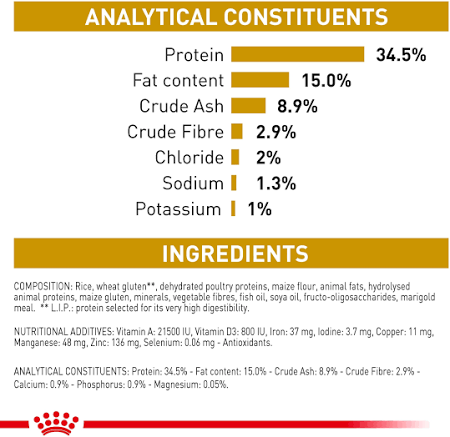 ANALYTICAL CONSTITUENTS

Protein 34.5%
Fat content 15.0%
Crude Ash 8.9%
Crude Fibre 2.9%
Chloride 2%
Sodium 1.3%
Potassium 1%

INGREDIENTS

COMPOSITION: Rice, wheat gluten**, dehydrated poultry proteins, maize flour, animal fats, hydrolysed animal proteins, maize gluten, minerals, vegetable fibres, fish oil, soya oil, fructo-oligosaccharides, marigold meal. ** L.I.P.: protein selected for its very high digestibility.

NUTRITIONAL ADDITIVES: Vitamin A: 21500 IU, Vitamin D3: 800 IU, Iron: 37 mg, Iodine: 3.7 mg, Copper: 11 mg, Manganese: 48 mg, Zinc: 136 mg, Selenium: 0.06 mg - Antioxidants.

ANALYTICAL CONSTITUENTS: Protein: 34.5% - Fat content: 15.0% - Crude Ash: 8.9% - Crude Fibre: 2.9% - Calcium: 0.9% - Phosphorus: 0.9% - Magnesium: 0.05%.